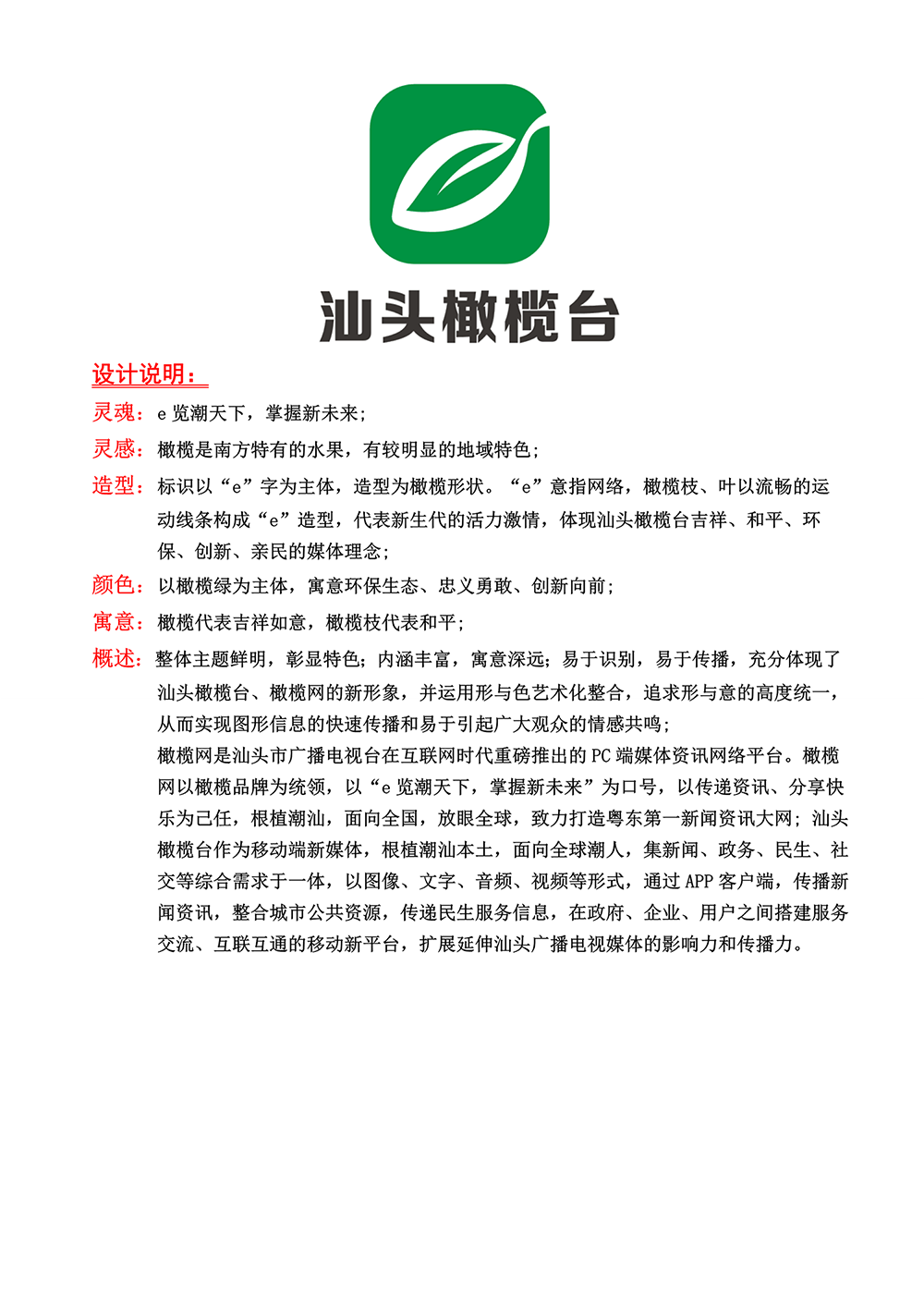 汕头橄榄台

设计说明：

灵魂：e 览潮天下，掌握新未来；

灵感：橄榄是南方特有的水果，有较明显的地域特色；

造型：标识以“e”字为主体，造型为橄榄形状。“e”意指网络，橄榄枝、叶以流畅的运动线条构成“e”造型，代表新生代的活力激情，体现汕头橄榄台吉祥、和平、环保、创新、亲民的媒体理念；

颜色：以橄榄绿为主体，寓意环保生态、忠义勇敢、创新向前；

寓意：橄榄代表吉祥如意，橄榄枝代表和平；

概述：整体主题鲜明，彰显特色；内涵丰富，寓意深远；易于识别，易于传播，充分体现了汕头橄榄台、橄榄网的新形象，并运用形与色艺术化整合，追求形与意的高度统一，从而实现图形信息的快速传播和易于引起广大观众的情感共鸣；

橄榄网是汕头市广播电视台在互联网时代重磅推出的 PC 端媒体资讯网络平台。橄榄网以橄榄品牌为统领，以“e 览潮天下，掌握新未来”为口号，以传递资讯、分享快乐为己任，根植潮汕，面向全国，放眼全球，致力打造粤东第一新闻资讯大网；汕头橄榄台作为移动端新媒体，根植潮汕本土，面向全球潮人，集新闻、政务、民生、社交等综合需求于一体，以图像、文字、音频、视频等形式，通过 APP 客户端，传播新闻资讯，整合城市公共资源，传递民生服务信息，在政府、企业、用户之间搭建服务交流、互联互通的移动新平台，扩展延伸汕头广播电视媒体的影响力和传播力。